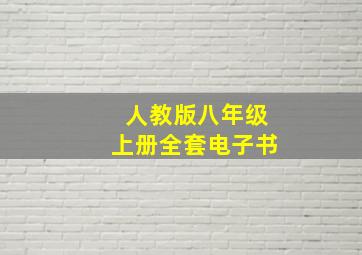 人教版八年级
上册全套电子书